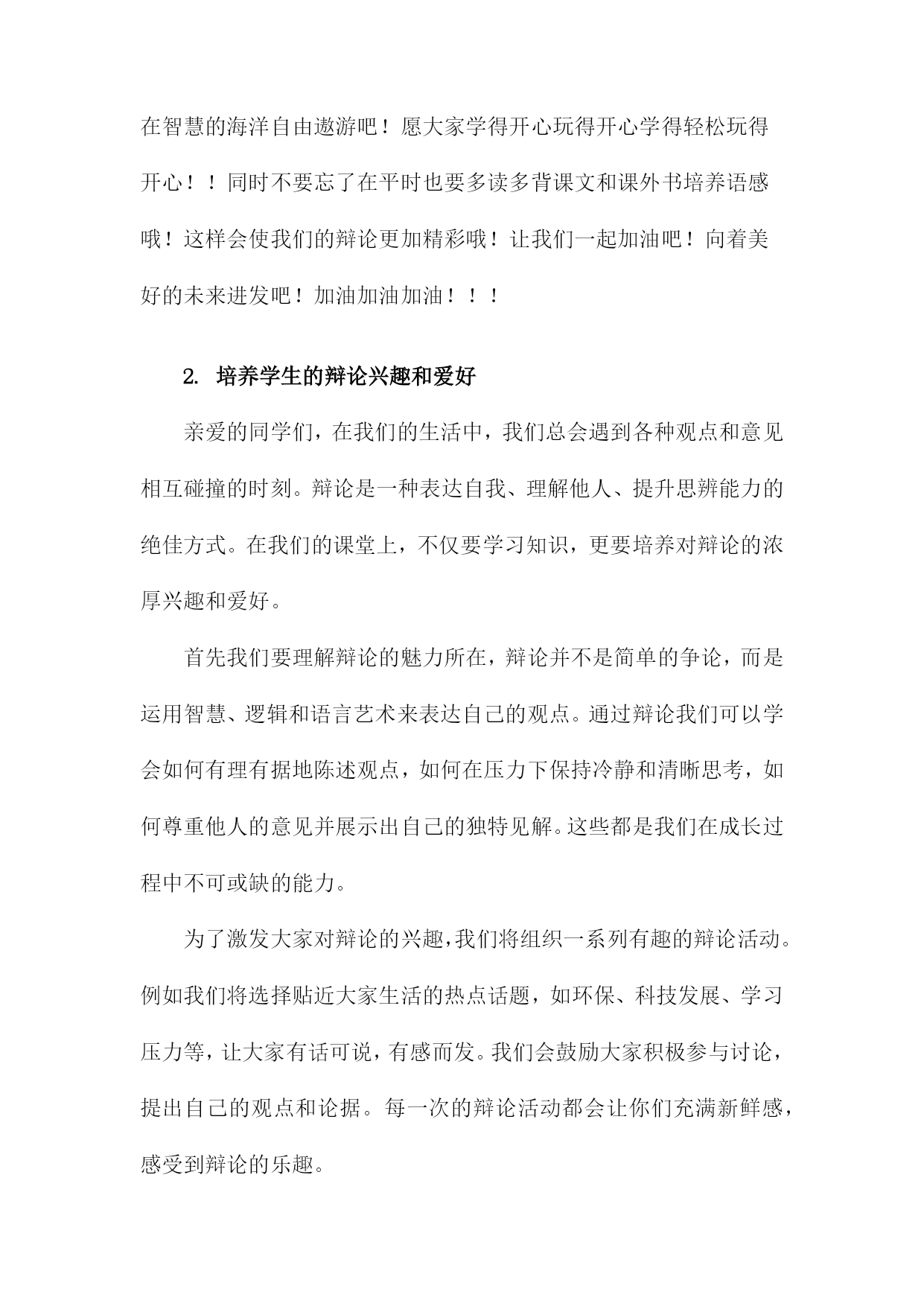 在智慧的海洋自由遨游吧！愿大家学得开心玩得开心学得轻松玩得开心！！同时不要忘了在平时也要多读多背课文和课外书培养语感哦！这样会使我们的辩论更加精彩哦！让我们一起加油吧！向着美好的未来进发吧！加油加油加油！！！

2. 培养学生的辩论兴趣和爱好

亲爱的同学们，在我们的生活中，我们总会遇到各种观点和意见相互碰撞的时刻。辩论是一种表达自我、理解他人、提升思辨能力的绝佳方式。在我们的课堂上，不仅要学习知识，更要培养对辩论的浓厚兴趣和爱好。

首先我们要理解辩论的魅力所在，辩论并不是简单的争论，而是运用智慧、逻辑和语言艺术来表达自己的观点。通过辩论我们可以学会如何有理有据地陈述观点，如何在压力下保持冷静和清晰思考，如何尊重他人的意见并展示出自己的独特见解。这些都是我们在成长过程中不可或缺的能力。

为了激发大家对辩论的兴趣，我们将组织一系列有趣的辩论活动。例如我们将选择贴近大家生活的热点话题，如环保、科技发展、学习压力等，让大家有话可说，有感而发。我们会鼓励大家积极参与讨论，提出自己的观点和论据。每一次的辩论活动都会让你们充满新鲜感，感受到辩论的乐趣。